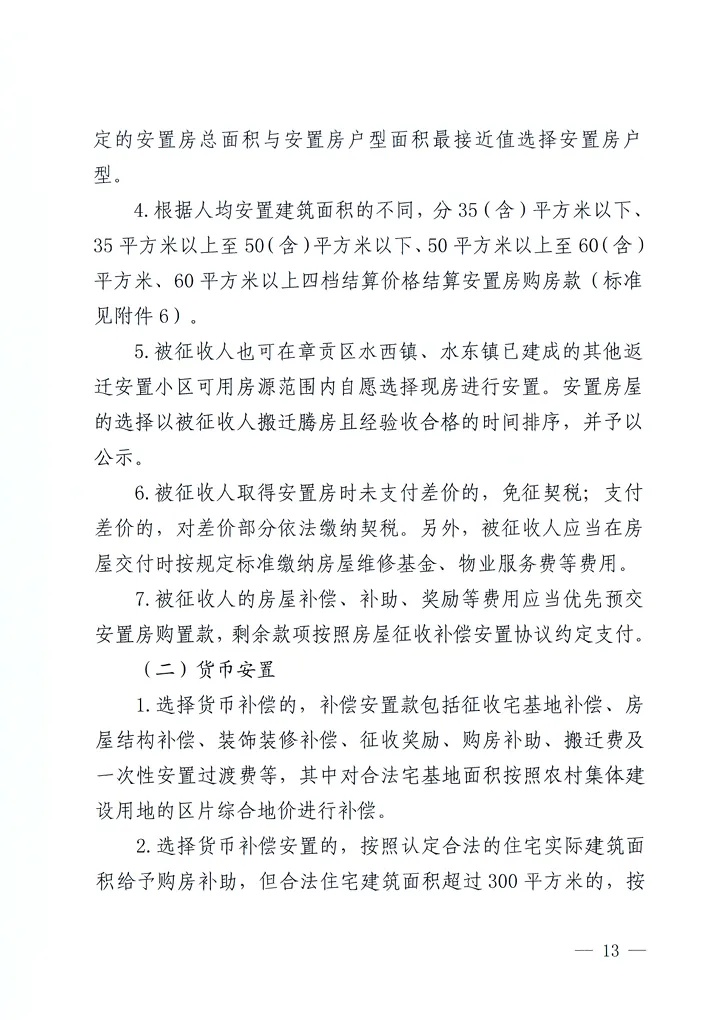 定的安置房总面积与安置房户型面积最接近值选择安置房户型。

4.根据人均安置建筑面积的不同，分35（含）平方米以下、35平方米以上至50（含）平方米以下、50平方米以上至60（含）平方米、60平方米以上四档结算价格结算安置房购房款（标准见附件6）。

5.被征收人也可在章贡区水西镇、水东镇已建成的其他返迁安置小区可用房源范围内自愿选择现房进行安置。安置房屋的选择以被征收人搬迁腾房且经验收合格的时间排序，并予以公示。

6.被征收人取得安置房时未支付差价的，免征契税；支付差价的，对差价部分依法缴纳契税。另外，被征收人应当在房屋交付时按规定标准缴纳房屋维修基金、物业服务费等费用。

7.被征收人的房屋补偿、补助、奖励等费用应当优先预交安置房购置款，剩余款项按照房屋征收补偿安置协议约定支付。

（二）货币安置

1.选择货币补偿的，补偿安置款包括征收宅基地补偿、房屋结构补偿、装饰装修补偿、征收奖励、购房补助、搬迁费及一次性安置过渡费等，其中对合法宅基地面积按照农村集体建设用地的区片综合地价进行补偿。

2.选择货币补偿安置的，按照认定合法的住宅实际建筑面积给予购房补助，但合法住宅建筑面积超过300平方米的，按

— 13 —